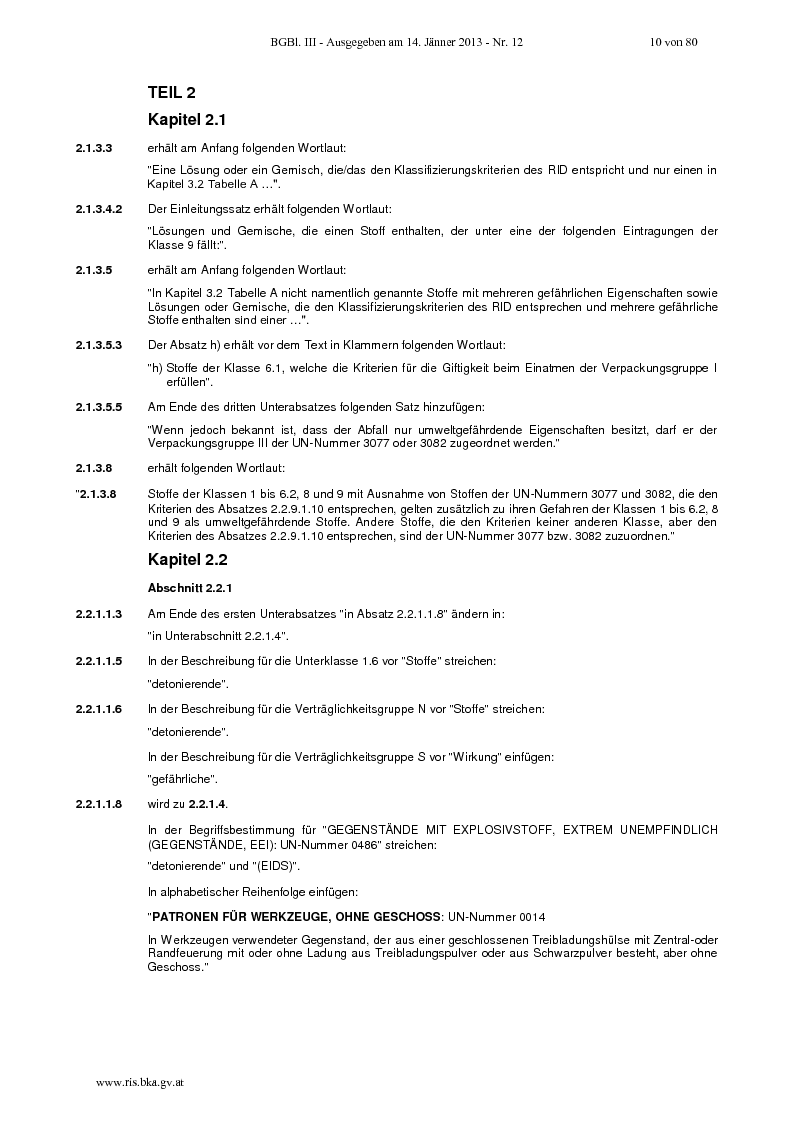 BGBl. III - Ausgegeben am 14. Jänner 2013 - Nr. 12 10 von 80

TEIL 2

Kapitel 2.1

2.1.3.3 erhält am Anfang folgenden Wortlaut:

"Eine Lösung oder ein Gemisch, die/das den Klassifizierungskriterien des RID entspricht und nur einen in Kapitel 3.2 Tabelle A …".

2.1.3.4.2 Der Einleitungssatz erhält folgenden Wortlaut:

"Lösungen und Gemische, die einen Stoff enthalten, der unter eine der folgenden Eintragungen der Klasse 9 fällt:".

2.1.3.5 erhält am Anfang folgenden Wortlaut:

"In Kapitel 3.2 Tabelle A nicht namentlich genannte Stoffe mit mehreren gefährlichen Eigenschaften sowie Lösungen oder Gemische, die den Klassifizierungskriterien des RID entsprechen und mehrere gefährliche Stoffe enthalten sind einer …".

2.1.3.5.3 Der Absatz h) erhält vor dem Text in Klammern folgenden Wortlaut:

"h) Stoffe der Klasse 6.1, welche die Kriterien für die Giftigkeit beim Einatmen der Verpackungsgruppe I erfüllen".

2.1.3.5.5 Am Ende des dritten Unterabsatzes folgenden Satz hinzufügen:

"Wenn jedoch bekannt ist, dass der Abfall nur umweltgefährdende Eigenschaften besitzt, darf er der Verpackungsgruppe III der UN-Nummer 3077 oder 3082 zugeordnet werden."

2.1.3.8 erhält folgenden Wortlaut:

"2.1.3.8 Stoffe der Klassen 1 bis 6.2, 8 und 9 mit Ausnahme von Stoffen der UN-Nummern 3077 und 3082, die den Kriterien des Absatzes 2.2.9.1.10 entsprechen, gelten zusätzlich zu ihren Gefahren der Klassen 1 bis 6.2, 8 und 9 als umweltgefährdende Stoffe. Andere Stoffe, die den Kriterien keiner anderen Klasse, aber den Kriterien des Absatzes 2.2.9.1.10 entsprechen, sind der UN-Nummer 3077 bzw. 3082 zuzuordnen."

Kapitel 2.2

Abschnitt 2.2.1

2.2.1.1.3 Am Ende des ersten Unterabsatzes "in Absatz 2.2.1.1.8" ändern in:

"in Unterabschnitt 2.2.1.4".

2.2.1.1.5 In der Beschreibung für die Unterklasse 1.6 vor "Stoffe" streichen:

"detonierende".

2.2.1.1.6 In der Beschreibung für die Verträglichkeitsgruppe N vor "Stoffe" streichen:

"detonierende".

In der Beschreibung für die Verträglichkeitsgruppe S vor "Wirkung" einfügen:

"gefährliche".

2.2.1.1.8 wird zu 2.2.1.4.

In der Begriffsbestimmung für "GEGENSTÄNDE MIT EXPLOSIVSTOFF, EXTREM UNEMPFINDLICH (GEGENSTÄNDE, EEI): UN-Nummer 0486" streichen:

"detonierende" und "(EIDS)".

In alphabetischer Reihenfolge einfügen:

"PATRONEN FÜR WERKZEUGE, OHNE GESCHOSS: UN-Nummer 0014

In Werkzeugen verwendeter Gegenstand, der aus einer geschlossenen Treibladungshülse mit Zentral-oder Randfeuerung mit oder ohne Ladung aus Treibladungspulver oder aus Schwarzpulver besteht, aber ohne Geschoss."

www.ris.bka.gv.at